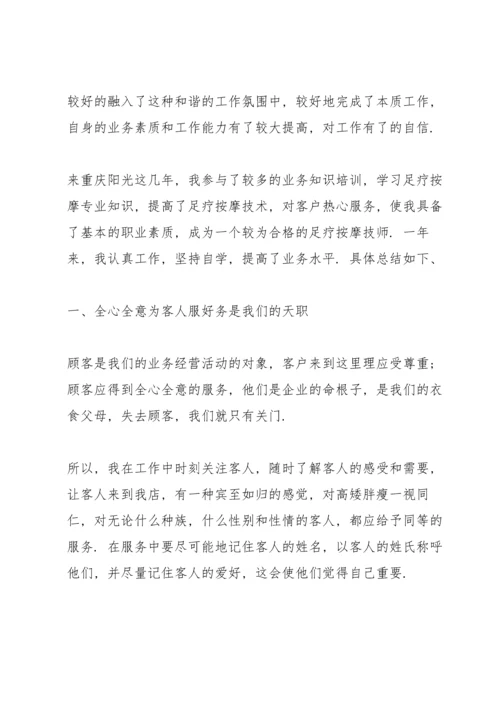 较好的融入了这种和谐的工作氛围中，较好地完成了本质工作，自身的业务素质和工作能力有了较大提高，对工作有了的自信.

来重庆阳光这几年，我参与了较多的业务知识培训，学习足疗按摩专业知识，提高了足疗按摩技术，对客户热心服务，使我具备了基本的职业素质，成为一个较为合格的足疗按摩技师. 一年来，我认真工作，坚持自学，提高了业务水平. 具体总结如下、

一、全心全意为客人服好务是我们的天职

顾客是我们的业务经营活动的对象，客户来到这里理应受尊重；顾客应得到全心全意的服务，他们是企业的命根子，是我们的衣食父母，失去顾客，我们就只有关门.

所以，我在工作中时刻关注客人，随时了解客人的感受和需要，让客人来到我店，有一种宾至如归的感觉，对高矮胖瘦一视同仁，对无论什么种族，什么性别和性情的客人，都应给予同等的服务. 在服务中要尽可能地记住客人的姓名，以客人的姓氏称呼他们，并尽量记住客人的爱好，这会使他们觉得自己重要.